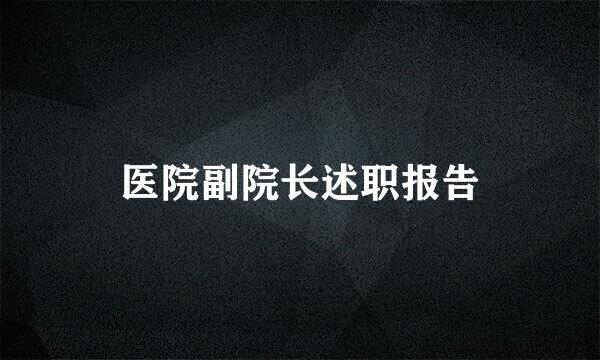 医院副院长述职报告